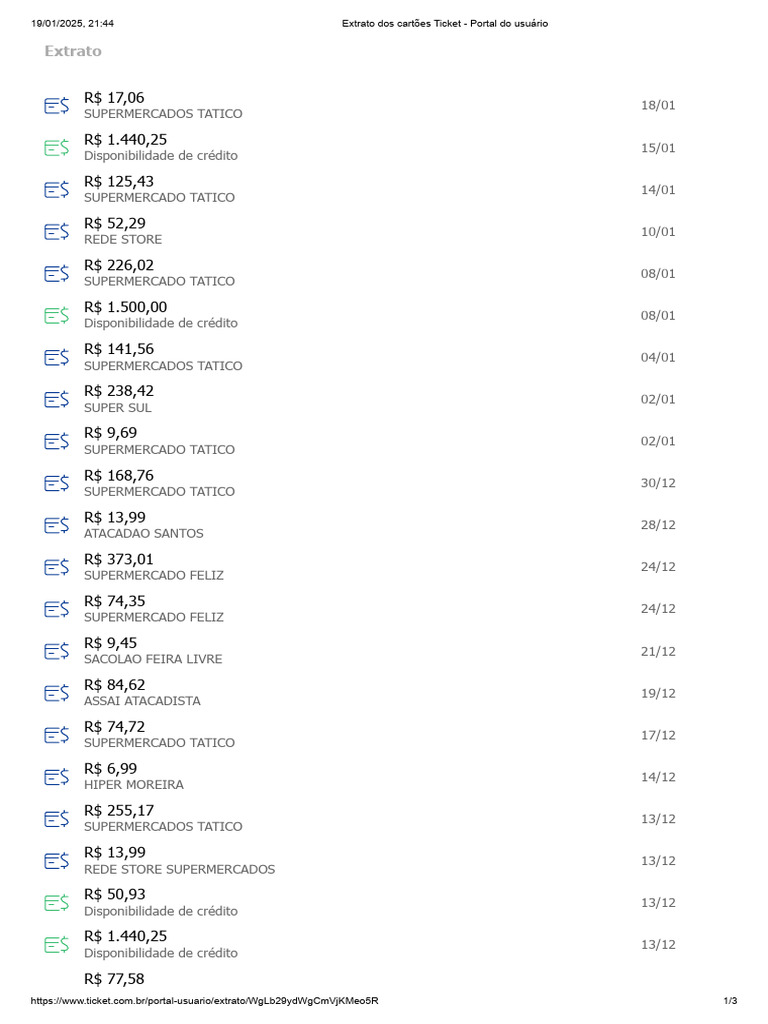 19/01/2025, 21:44 Extrato dos cartões Ticket - Portal do usuário

Extrato

R$ 17,06
SUPERMERCADOS TATICO
18/01

R$ 1.440,25
Disponibilidade de crédito
15/01

R$ 125,43
SUPERMERCADO TATICO
14/01

R$ 52,29
REDE STORE
10/01

R$ 226,02
SUPERMERCADO TATICO
08/01

R$ 1.500,00
Disponibilidade de crédito
08/01

R$ 141,56
SUPERMERCADOS TATICO
04/01

R$ 238,42
SUPER SUL
02/01

R$ 9,69
SUPERMERCADO TATICO
02/01

R$ 168,76
SUPERMERCADO TATICO
30/12

R$ 13,99
ATACADAO SANTOS
28/12

R$ 373,01
SUPERMERCADO FELIZ
24/12

R$ 74,35
SUPERMERCADO FELIZ
24/12

R$ 9,45
SACOLAO FEIRA LIVRE
21/12

R$ 84,62
ASSAI ATACADISTA
19/12

R$ 74,72
SUPERMERCADO TATICO
17/12

R$ 6,99
HIPER MOREIRA
14/12

R$ 255,17
SUPERMERCADOS TATICO
13/12

R$ 13,99
REDE STORE SUPERMERCADOS
13/12

R$ 50,93
Disponibilidade de crédito
13/12

R$ 1.440,25
Disponibilidade de crédito
13/12

R$ 77,58

https://www.ticket.com.br/portal-usuario/extrato/WgLb29ydWgCmVjKMeo5R 1/3